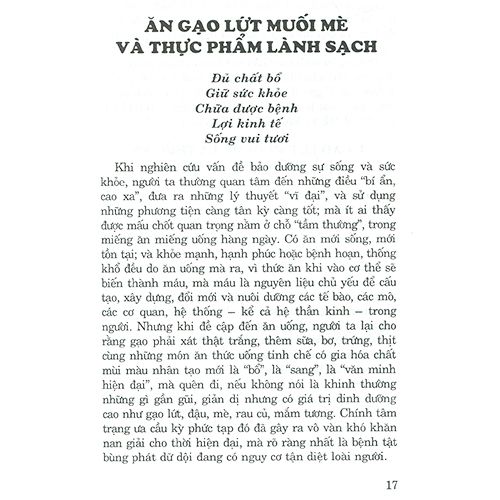 ĂN GẠO LỨT MUỐI MÈ
VÀ THỰC PHẨM LÀNH SẠCH

Đủ chất bổ
Giữ sức khỏe
Chữa được bệnh
Lợi kinh tế
Sống vui tươi

Khi nghiên cứu vấn đề bảo dưỡng sự sống và sức khỏe, người ta thường quan tâm đến những điều "bí ẩn, cao xa", đưa ra những lý thuyết "vĩ đại", và sử dụng những phương tiện càng tân kỳ càng tốt; mà ít ai thấy được mấu chốt quan trọng nằm ở chỗ "tầm thường", trong miếng ăn miếng uống hàng ngày. Có ăn mới sống, mới tồn tại; và khỏe mạnh, hạnh phúc hoặc bệnh hoạn, thống khổ đều do ăn uống mà ra, vì thức ăn khi vào cơ thể sẽ biến thành máu, mà máu là nguyên liệu chủ yếu để cấu tạo, xây dựng, đổi mới và nuôi dưỡng các tế bào, các mô, các cơ quan, hệ thống – kể cả hệ thần kinh – trong người. Nhưng khi đề cập đến ăn uống, người ta lại cho rằng gạo phải xát thật trắng, thêm sữa, bơ, trứng, thịt cùng những món ăn thức uống tinh chế có gia hóa chất mùi màu nhân tạo mới là "bổ", là "sang", là "văn minh hiện đại", mà quên đi, nếu không nói là khinh thường những gì gần gũi, giản dị nhưng có giá trị dinh dưỡng cao như gạo lứt, đậu, mè, rau củ, mắm tương. Chính tâm trạng ưa cầu kỳ phức tạp đó đã gây ra vô vàn khó khăn nan giải cho thời hiện đại, mà rõ ràng nhất là bệnh tật bùng phát dữ dội đang có nguy cơ tận diệt loài người.

17